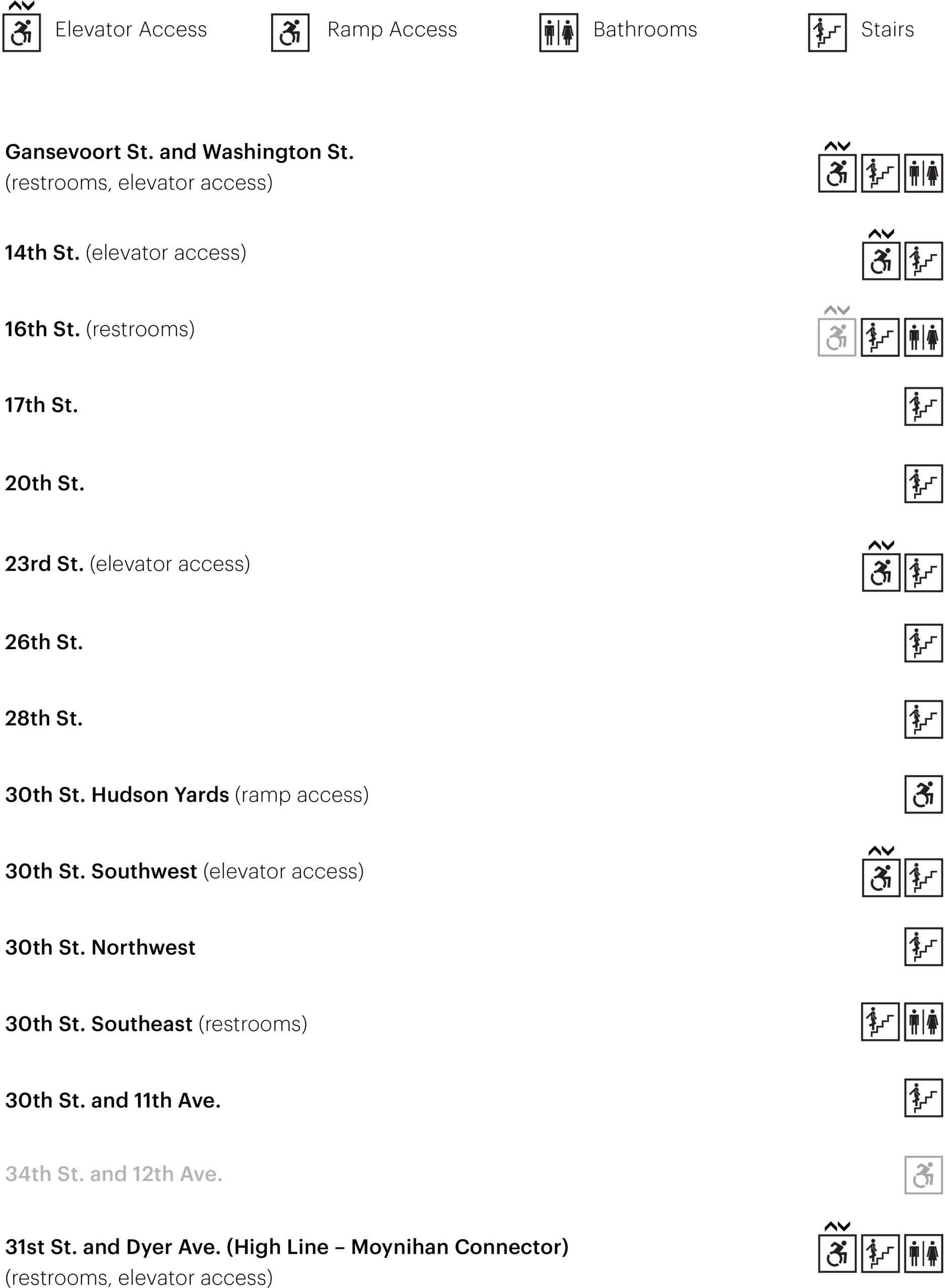 Elevator Access Ramp Access Bathrooms Stairs

Gansevoort St. and Washington St.
(restrooms, elevator access)

14th St. (elevator access)

16th St. (restrooms)

17th St.

20th St.

23rd St. (elevator access)

26th St.

28th St.

30th St. Hudson Yards (ramp access)

30th St. Southwest (elevator access)

30th St. Northwest

30th St. Southeast (restrooms)

30th St. and 11th Ave.

34th St. and 12th Ave.

31st St. and Dyer Ave. (High Line – Moynihan Connector)
(restrooms, elevator access)